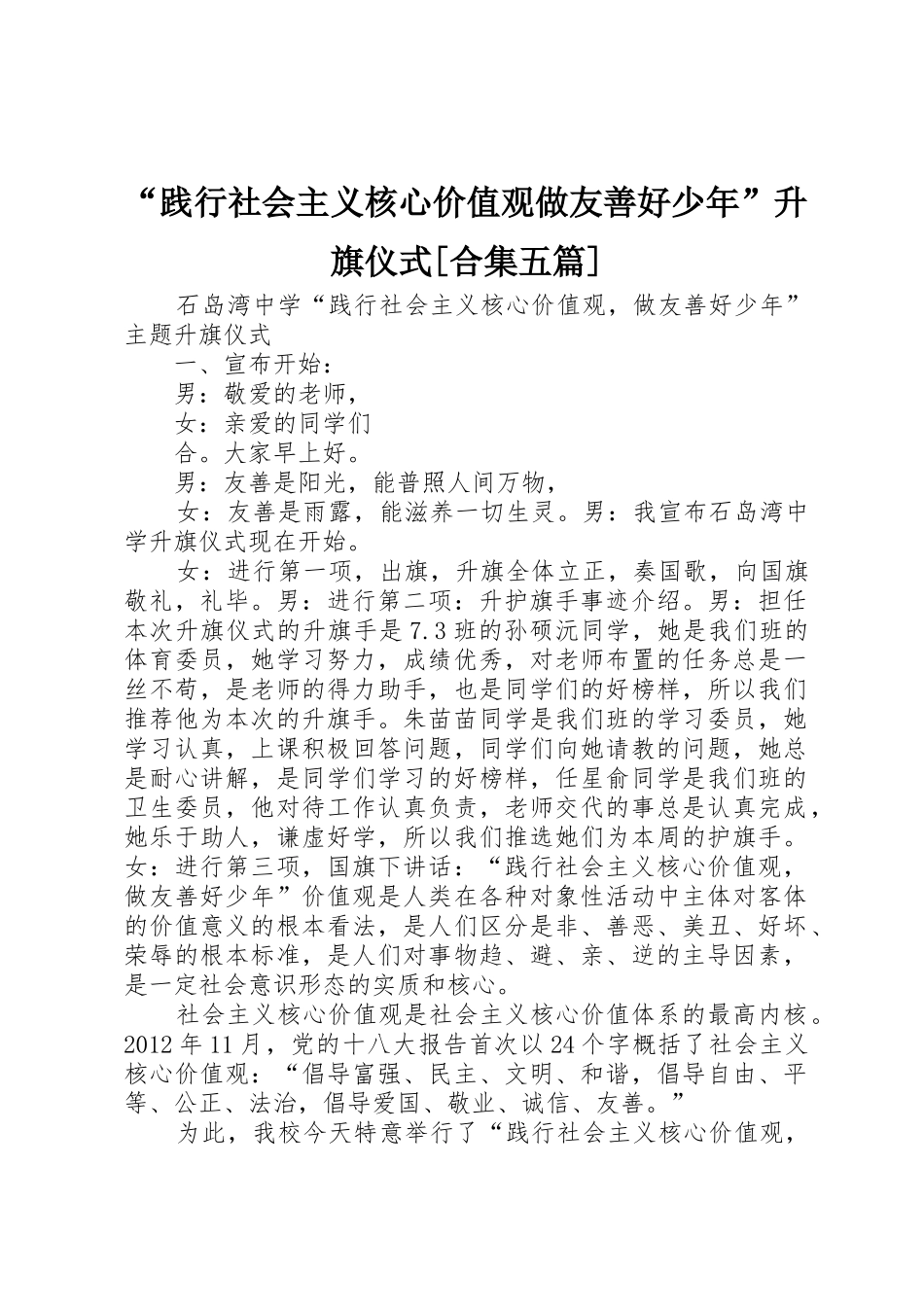 “践行社会主义核心价值观做友善好少年”升旗仪式[合集五篇]

石岛湾中学“践行社会主义核心价值观，做友善好少年”主题升旗仪式

一、宣布开始：

男：敬爱的老师，

女：亲爱的同学们

合。大家早上好。

男：友善是阳光，能普照人间万物，

女：友善是雨露，能滋养一切生灵。男：我宣布石岛湾中学升旗仪式现在开始。

女：进行第一项，出旗，升旗全体立正，奏国歌，向国旗敬礼，礼毕。男：进行第二项：升护旗手事迹介绍。男：担任本次升旗仪式的升旗手是7.3班的孙硕沅同学，她是我们班的体育委员，她学习努力，成绩优秀，对老师布置的任务总是一丝不苟，是老师的得力助手，也是同学们的好榜样，所以我们推荐他为本次的升旗手。朱苗苗同学是我们班的学习委员，她学习认真，上课积极回答问题，同学们向她请教的问题，她总是耐心讲解，是同学们学习的好榜样，任星俞同学是我们班的卫生委员，他对待工作认真负责，老师交代的事总是认真完成，她乐于助人，谦虚好学，所以我们推选她们为本周的护旗手。女：进行第三项，国旗下讲话：“践行社会主义核心价值观，做友善好少年”价值观是人类在各种对象性活动中主体对客体的价值意义的根本看法，是人们区分是非、善恶、美丑、好坏、荣辱的根本标准，是人们对事物趋、避、亲、逆的主导因素，是一定社会意识形态的实质和核心。

社会主义核心价值观是社会主义核心价值体系的最高内核。2012年11月，党的十八大报告首次以24个字概括了社会主义核心价值观：“倡导富强、民主、文明、和谐，倡导自由、平等、公正、法治，倡导爱国、敬业、诚信、友善。”

为此，我校今天特意举行了“践行社会主义核心价值观，